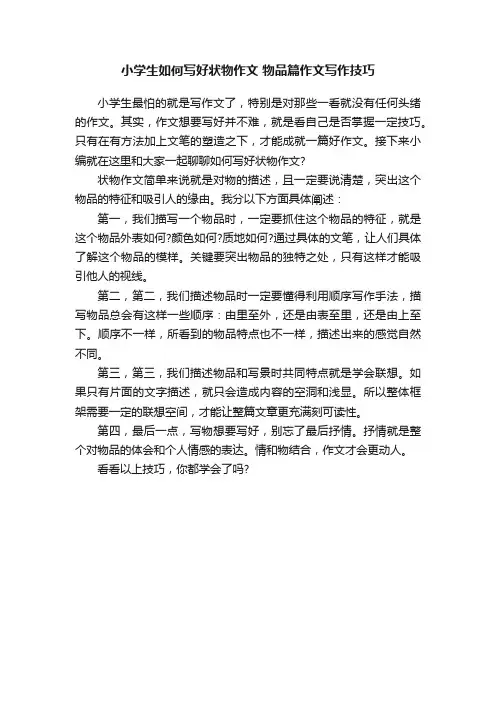 小学生如何写好状物作文 物品篇作文写作技巧

小学生最怕的就是写作文了，特别是对那些一看就没有任何头绪的作文。其实，作文想要写好并不难，就是看自己是否掌握一定技巧。只有在有方法加上文笔的塑造之下，才能成就一篇好作文。接下来小编就在这里和大家一起聊聊如何写好状物作文?

状物作文简单来说就是对物的描述，且一定要说清楚，突出这个物品的特征和吸引人的缘由。我分以下方面具体阐述：

第一，我们描写一个物品时，一定要抓住这个物品的特征，就是这个物品外表如何?颜色如何?质地如何?通过具体的文笔，让人们具体了解这个物品的模样。关键要突出物品的独特之处，只有这样才能吸引他人的视线。

第二，第二，我们描述物品时一定要懂得利用顺序写作手法，描写物品总会有这样一些顺序：由里至外，还是由表至里，还是由上至下。顺序不一样，所看到的物品特点也不一样，描述出来的感觉自然不同。

第三，第三，我们描述物品和写景时共同特点就是学会联想。如果只有片面的文字描述，就只会造成内容的空洞和浅显。所以整体框架需要一定的联想空间，才能让整篇文章更充满刻可读性。

第四，最后一点，写物想要写好，别忘了最后抒情。抒情就是整个对物品的体会和个人情感的表达。情和物结合，作文才会更动人。

看看以上技巧，你都学会了吗?